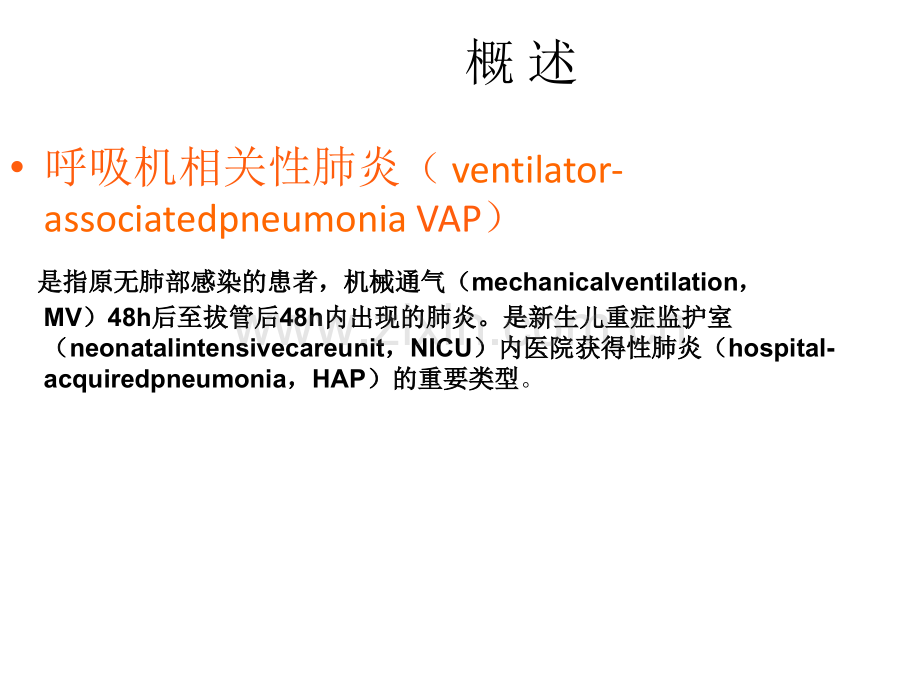 概 述

• 呼吸机相关性肺炎（ ventilator-associatedpneumonia VAP）

是指原无肺部感染的患者，机械通气（mechanicalventilation，MV）48h后至拔管后48h内出现的肺炎。是新生儿重症监护室（neonatalintensivecareunit，NICU）内医院获得性肺炎（hospital-acquiredpneumonia，HAP）的重要类型。